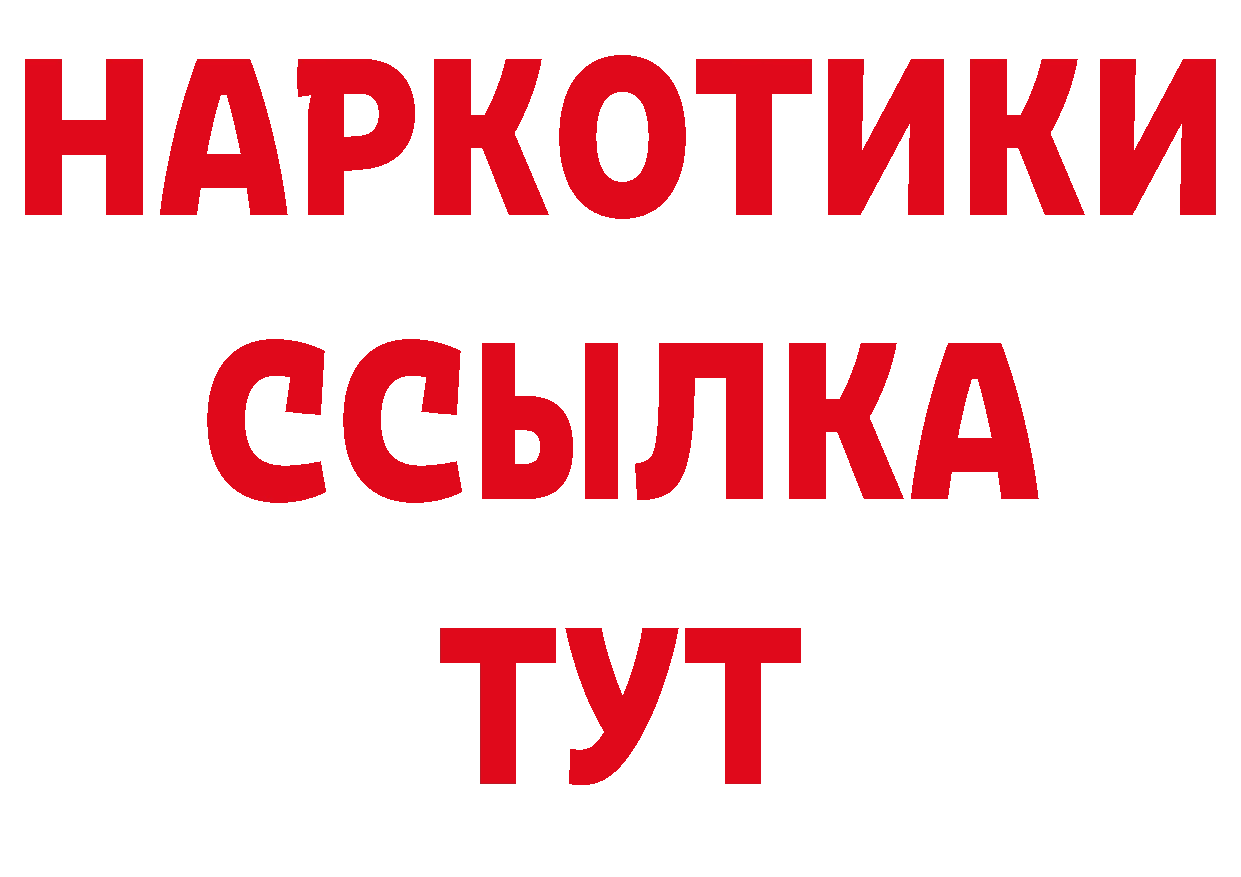 НАРКОТИКИ ССЫЛКА ТУТ